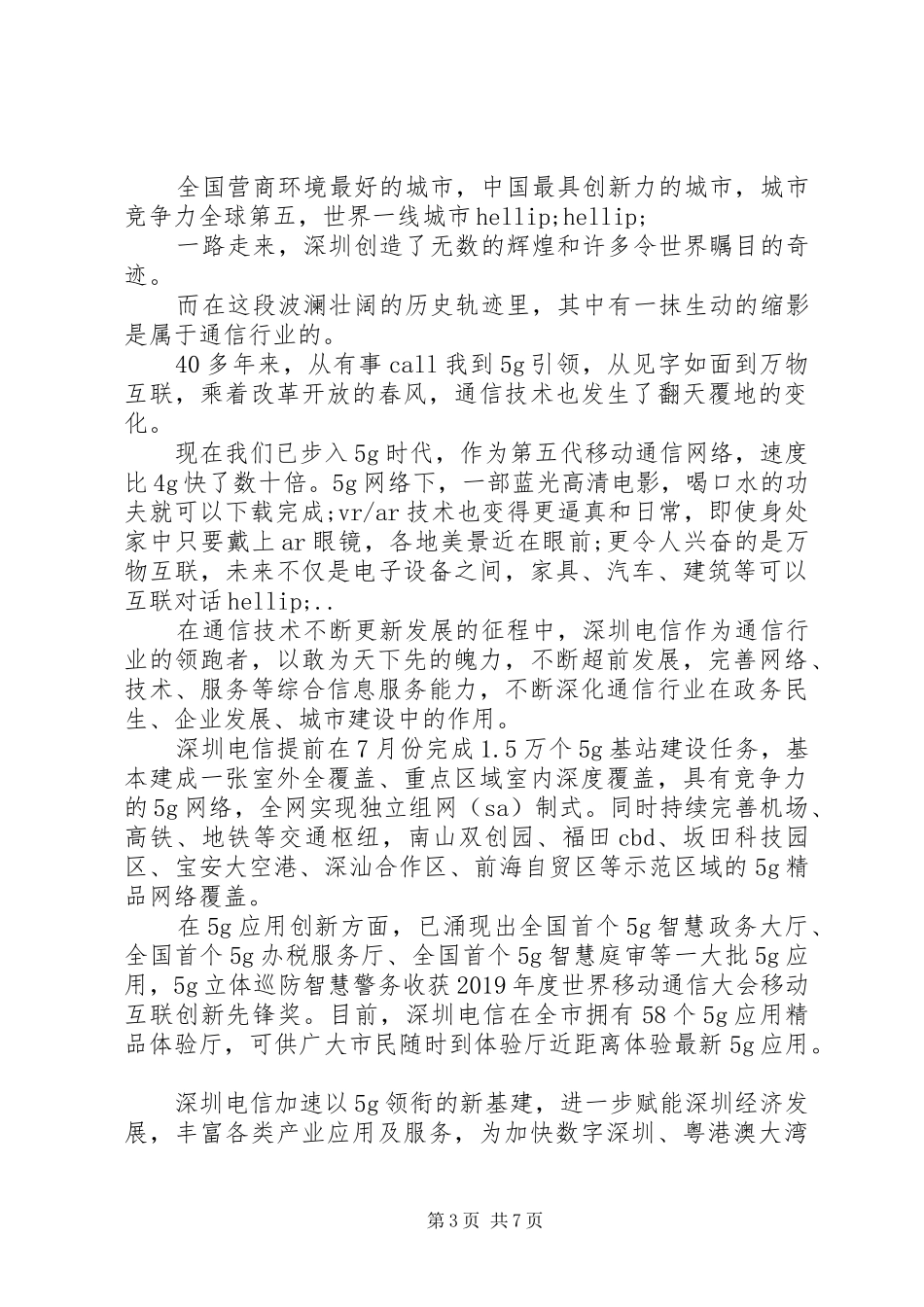 全国营商环境最好的城市，中国最具创新力的城市，城市竞争力全球第五，世界一线城市hellip;hellip;

一路走来，深圳创造了无数的辉煌和许多令世界瞩目的奇迹。

而在这段波澜壮阔的历史轨迹里，其中有一抹生动的缩影是属于通信行业的。

40多年来，从有事call我到5g引领，从见字如面到万物互联，乘着改革开放的春风，通信技术也发生了翻天覆地的变化。

现在我们已步入5g时代，作为第五代移动通信网络，速度比4g快了数十倍。5g网络下，一部蓝光高清电影，喝口水的功夫就可以下载完成;vr/ar技术也变得更逼真和日常，即使身处家中只要戴上ar眼镜，各地美景近在眼前;更令人兴奋的是万物互联，未来不仅是电子设备之间，家具、汽车、建筑等可以互联对话hellip;..

在通信技术不断更新发展的征程中，深圳电信作为通信行业的领跑者，以敢为天下先的魄力，不断超前发展，完善网络、技术、服务等综合信息服务能力，不断深化通信行业在政务民生、企业发展、城市建设中的作用。

深圳电信提前在7月份完成1.5万个5g基站建设任务，基本建成一张室外全覆盖、重点区域室内深度覆盖，具有竞争力的5g网络，全网实现独立组网（sa）制式。同时持续完善机场、高铁、地铁等交通枢纽，南山双创园、福田cbd、坂田科技园区、宝安大空港、深汕合作区、前海自贸区等示范区域的5g精品网络覆盖。

在5g应用创新方面，已涌现出全国首个5g智慧政务大厅、全国首个5g办税服务厅、全国首个5g智慧庭审等一大批5g应用，5g立体巡防智慧警务收获2019年度世界移动通信大会移动互联创新先锋奖。目前，深圳电信在全市拥有58个5g应用精品体验厅，可供广大市民随时到体验厅近距离体验最新5g应用。

深圳电信加速以5g领衔的新基建，进一步赋能深圳经济发展，丰富各类产业应用及服务，为加快数字深圳、粤港澳大湾

第3页 共7页